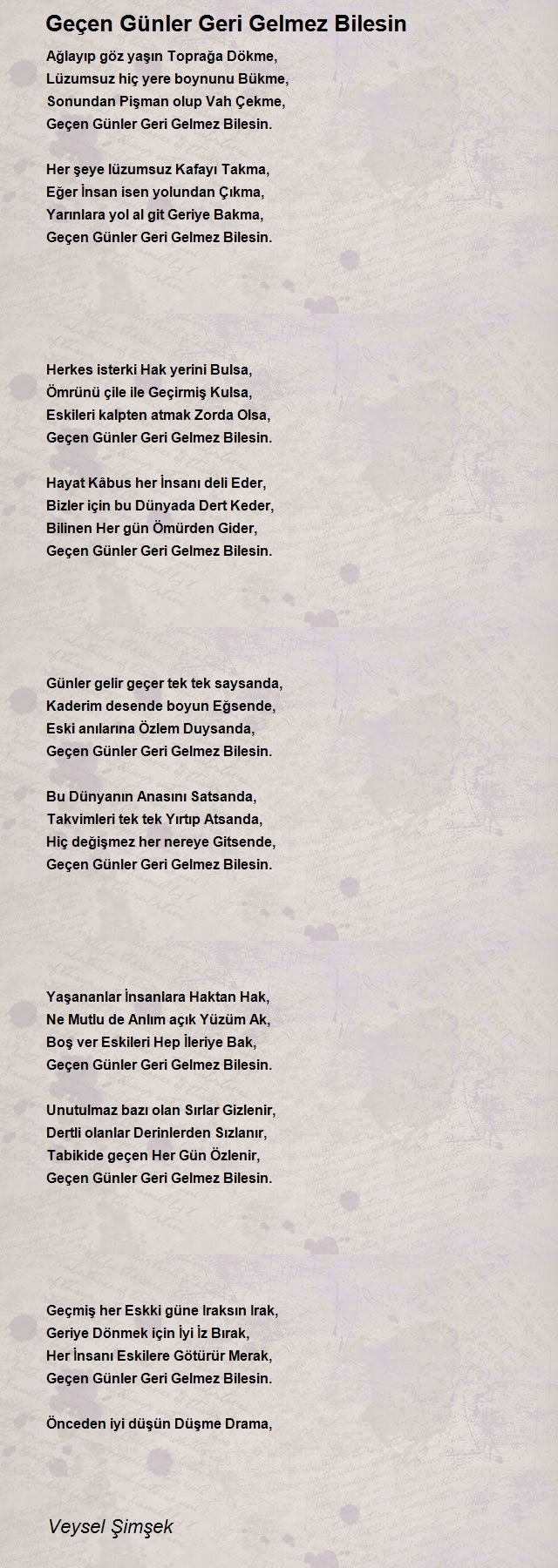 Geçen Günler Geri Gelmez Bilesin

Ağlayıp göz yaşın Toprağa Dökme,
Lüzumsuz hiç yere boynunu Bükme,
Sonundan Pişman olup Vah Çekme,
Geçen Günler Geri Gelmez Bilesin.

Her şeye lüzumsuz Kafayı Takma,
Eğer İnsan isen yolundan Çıkma,
Yarınlara yol al git Geriye Bakma,
Geçen Günler Geri Gelmez Bilesin.

Herkes isterki Hak yerini Bulsa,
Ömrünü çile ile Geçirmiş Kulsa,
Eskileri kalpten atmak Zorda Olsa,
Geçen Günler Geri Gelmez Bilesin.

Hayat Kâbus her İnsanı deli Eder,
Bizler için bu Dünyada Dert Keder,
Bilinen Her gün Ömürden Gider,
Geçen Günler Geri Gelmez Bilesin.

Günler gelir geçer tek tek saysanda,
Kaderim desende boyun Eğsende,
Eski anılarına Özlem Duysanda,
Geçen Günler Geri Gelmez Bilesin.

Bu Dünyanın Anasını Satsanda,
Takvimleri tek tek Yırtıp Atsanda,
Hiç değişmez her nereye Gitsende,
Geçen Günler Geri Gelmez Bilesin.

Yaşananlar İnsanlara Haktan Hak,
Ne Mutlu de Anlım açık Yüzüm Ak,
Boş ver Eskileri Hep İleriye Bak,
Geçen Günler Geri Gelmez Bilesin.

Unutulmaz bazı olan Sırlar Gizlenir,
Dertli olanlar Derinlerden Sızlanır,
Tabikide geçen Her Gün Özlenir,
Geçen Günler Geri Gelmez Bilesin.

Geçmiş her Eskki güne Iraksın Irak,
Geriye Dönmek için İyi İz Bırak,
Her İnsanı Eskilere Götürür Merak,
Geçen Günler Geri Gelmez Bilesin.

Önceden iyi düşün Düşme Drama,

Veysel Şimşek